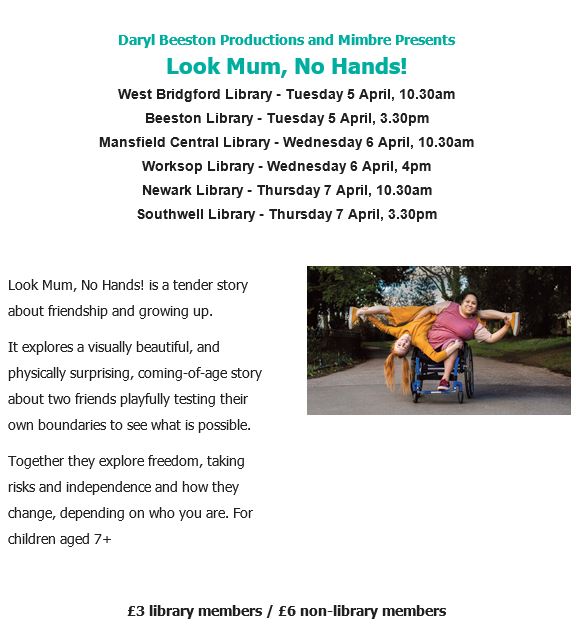 Daryl Beeston Productions and Mimbre Presents

Look Mum, No Hands!

West Bridgford Library - Tuesday 5 April, 10.30am

Beeston Library - Tuesday 5 April, 3.30pm

Mansfield Central Library - Wednesday 6 April, 10.30am

Worksop Library - Wednesday 6 April, 4pm

Newark Library - Thursday 7 April, 10.30am

Southwell Library - Thursday 7 April, 3.30pm

Look Mum, No Hands! is a tender story about friendship and growing up.

It explores a visually beautiful, and physically surprising, coming-of-age story about two friends playfully testing their own boundaries to see what is possible.

Together they explore freedom, taking risks and independence and how they change, depending on who you are. For children aged 7+

£3 library members / £6 non-library members